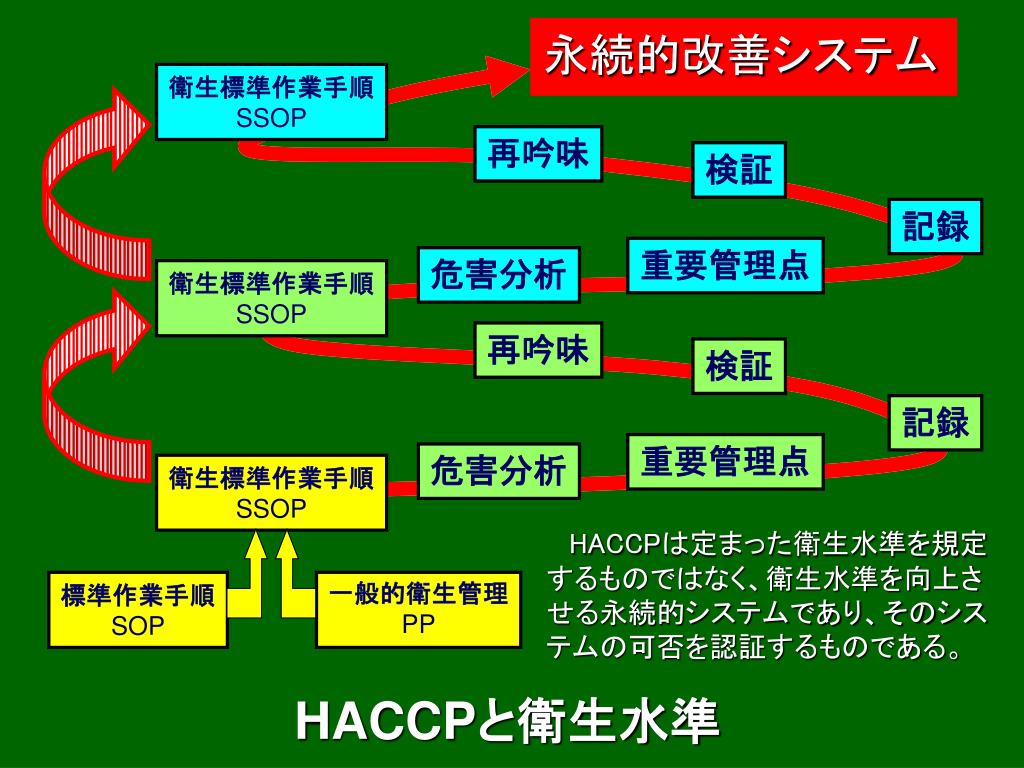 永続的改善システム

衛生標準作業手順
SSOP

再吟味

検証

記録

衛生標準作業手順
SSOP

危害分析

重要管理点

再吟味

検証

記録

衛生標準作業手順
SSOP

危害分析

重要管理点

標準作業手順
SOP

一般的衛生管理
PP

HACCPは定まった衛生水準を規定するものではなく、衛生水準を向上させる永続的システムであり、そのシステムの可否を認証するものである。

HACCPと衛生水準